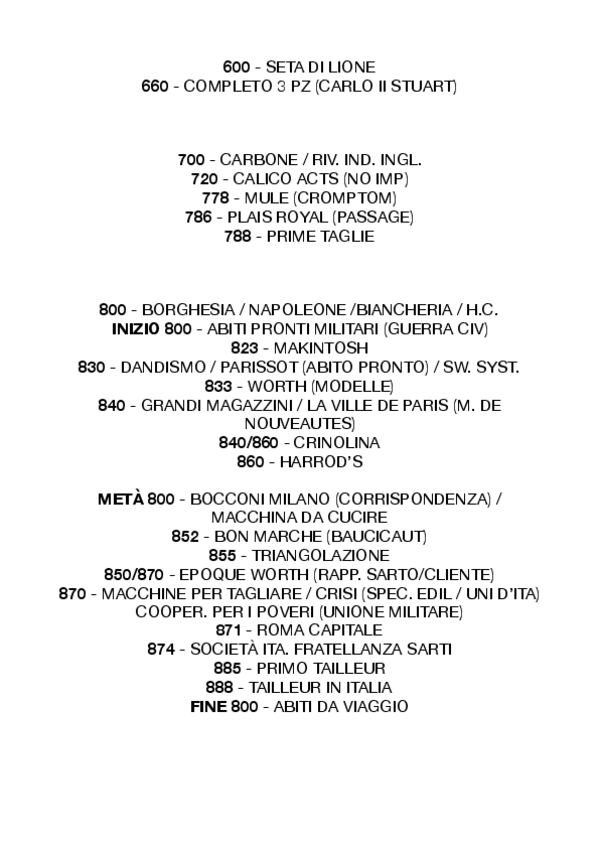 600 - SETA DI LIONE
660 - COMPLETO 3 PZ (CARLO II STUART)

700 - CARBONE / RIV. IND. INGL.
720 - CALICO ACTS (NO IMP)
778 - MULE (CROMPTOM)
786 - PLAIS ROYAL (PASSAGE)
788 - PRIME TAGLIE

800 - BORGHESIA / NAPOLEONE /BIANCHERIA / H.C.
INIZIO 800 - ABITI PRONTI MILITARI (GUERRA CIV)
823 - MAKINTOSH
830 - DANDISMO / PARISSOT (ABITO PRONTO) / SW. SYST.
833 - WORTH (MODELLE)
840 - GRANDI MAGAZZINI / LA VILLE DE PARIS (M. DE NOUVEAUTES)
840/860 - CRINOLINA
860 - HARROD'S

METÀ 800 - BOCCONI MILANO (CORRISPONDENZA) / MACCHINA DA CUCIRE
852 - BON MARCHE (BAUCICAUT)
855 - TRIANGOLAZIONE
850/870 - EPOQUE WORTH (RAPP. SARTO/CLIENTE)
870 - MACCHINE PER TAGLIARE / CRISI (SPEC. EDIL / UNI D'ITA) COOPER. PER I POVERI (UNIONE MILITARE)
871 - ROMA CAPITALE
874 - SOCIETÀ ITA. FRATELLANZA SARTI
885 - PRIMO TAILLEUR
888 - TAILLEUR IN ITALIA
FINE 800 - ABITI DA VIAGGIO